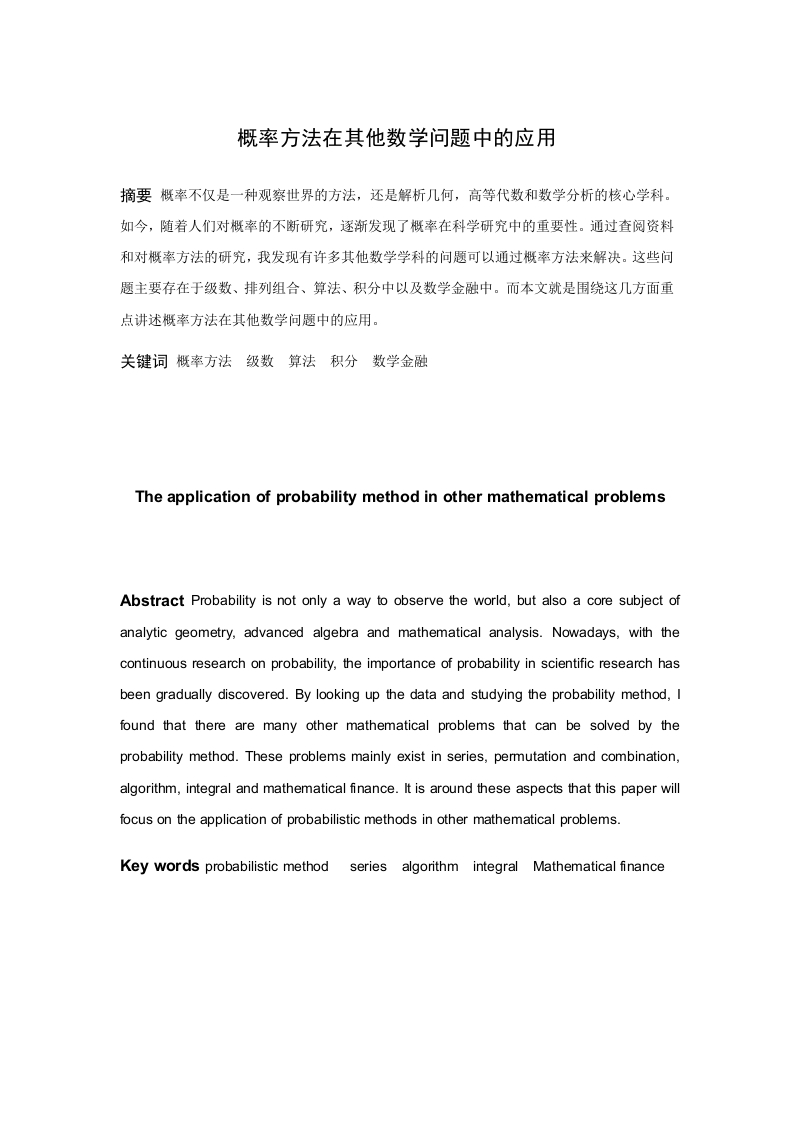 概率方法在其他数学问题中的应用

摘要 概率不仅是一种观察世界的方法，还是解析几何，高等代数和数学分析的核心学科。如今，随着人们对概率的不断研究，逐渐发现了概率在科学研究中的重要性。通过查阅资料和对概率方法的研究，我发现有许多其他数学学科的问题可以通过概率方法来解决。这些问题主要存在于级数、排列组合、算法、积分中以及数学金融中。而本文就是围绕这几方面重点讲述概率方法在其他数学问题中的应用。

关键词 概率方法 级数 算法 积分 数学金融

The application of probability method in other mathematical problems

Abstract Probability is not only a way to observe the world, but also a core subject of analytic geometry, advanced algebra and mathematical analysis. Nowadays, with the continuous research on probability, the importance of probability in scientific research has been gradually discovered. By looking up the data and studying the probability method, I found that there are many other mathematical problems that can be solved by the probability method. These problems mainly exist in series, permutation and combination, algorithm, integral and mathematical finance. It is around these aspects that this paper will focus on the application of probabilistic methods in other mathematical problems.

Key words probabilistic method series algorithm integral Mathematical finance